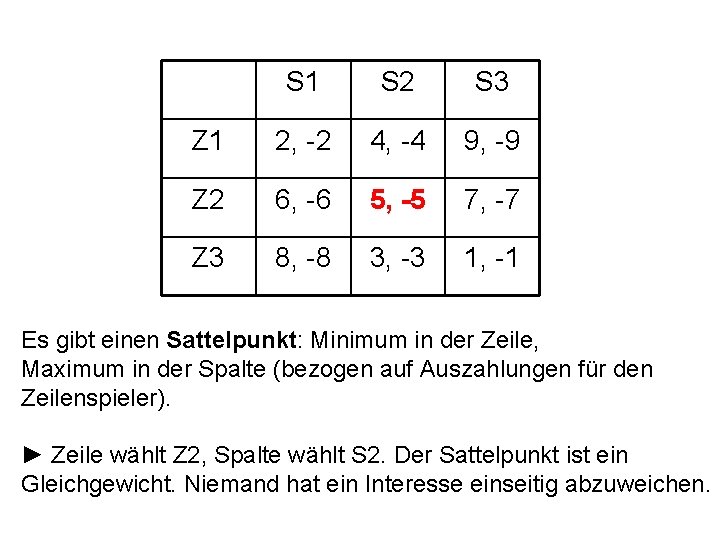 |  | S1 | S2 | S3 |
|---|---|---|---|
| Z1 | 2, -2 | 4, -4 | 9, -9 |
| Z2 | 6, -6 | 5, -5 | 7, -7 |
| Z3 | 8, -8 | 3, -3 | 1, -1 |

Es gibt einen Sattelpunkt: Minimum in der Zeile, Maximum in der Spalte (bezogen auf Auszahlungen für den Zeilenspieler).

► Zeile wählt Z2, Spalte wählt S2. Der Sattelpunkt ist ein Gleichgewicht. Niemand hat ein Interesse einseitig abzuweichen.